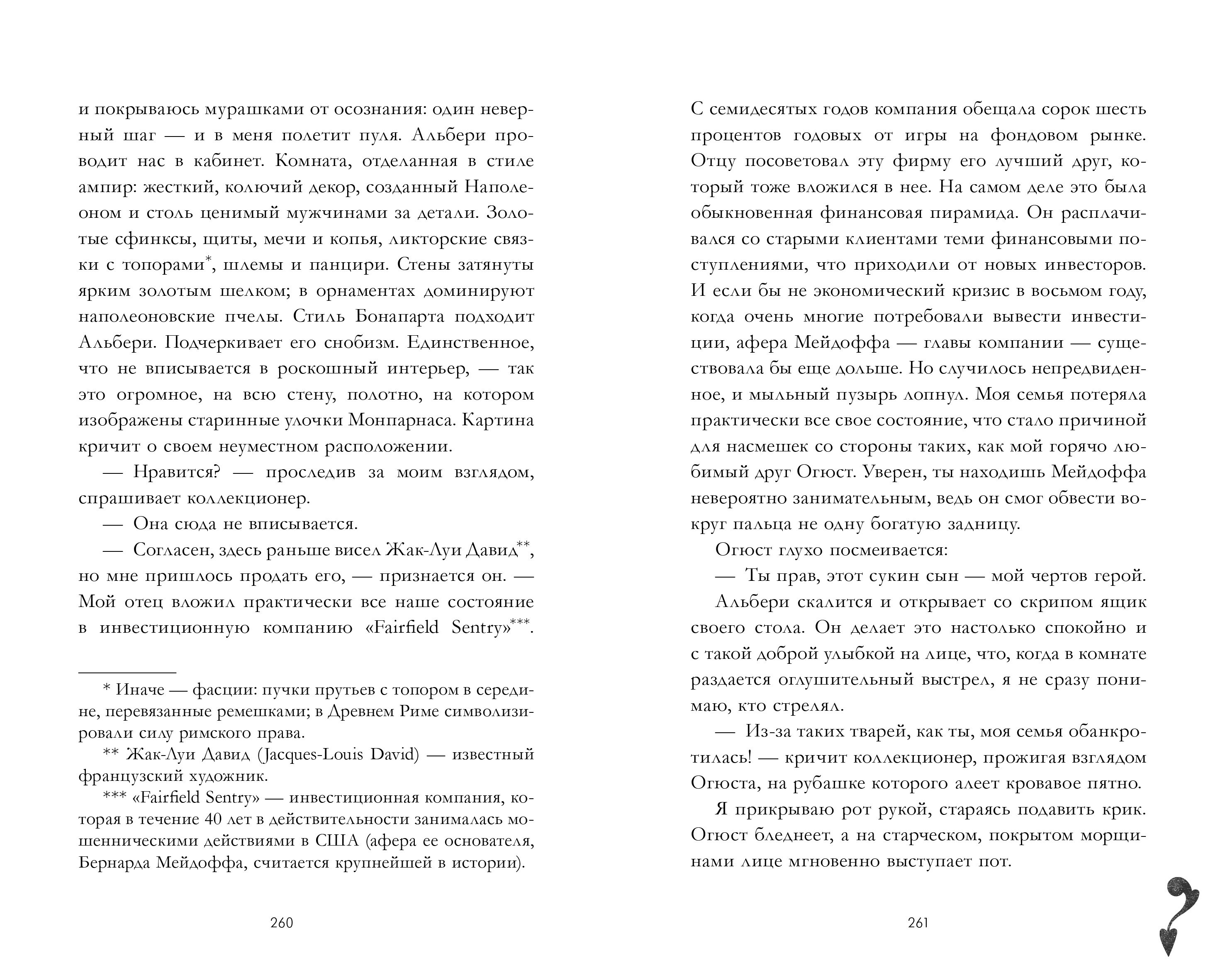 и покрываюсь мурашками от осознания: один неверный шаг — и в меня полетит пуля. Альбери проводит нас в кабинет. Комната, отделанная в стиле ампир: жесткий, колючий декор, созданный Наполеоном и столь ценимый мужчинами за детали. Золотые сфинксы, щиты, мечи и копья, ликторские связки с топорами*, шлемы и панцири. Стены затянуты ярким золотым шелком; в орнаментах доминируют наполеоновские пчелы. Стиль Бонапарта подходит Альбери. Подчеркивает его снобизм. Единственное, что не вписывается в роскошный интерьер, — так это огромное, на всю стену, полотно, на котором изображены старинные улочки Монпарнаса. Картина кричит о своем неуместном расположении.

— Нравится? — проследив за моим взглядом, спрашивает коллекционер.

— Она сюда не вписывается.

— Согласен, здесь раньше висел Жак-Луи Давид**, но мне пришлось продать его, — признается он. — Мой отец вложил практически все наше состояние в инвестиционную компанию «Fairfield Sentry»***.

* Иначе — фасции: пучки прутьев с топором в середине, перевязанные ремешками; в Древнем Риме символизировали силу римского права.

** Жак-Луи Давид (Jacques-Louis David) — известный французский художник.

*** «Fairfield Sentry» — инвестиционная компания, которая в течение 40 лет в действительности занималась мошенническими действиями в США (афера ее основателя, Бернарда Мейдоффа, считается крупнейшей в истории).

260

С семидесятых годов компания обещала сорок шесть процентов годовых от игры на фондовом рынке. Отцу посоветовал эту фирму его лучший друг, который тоже вложился в нее. На самом деле это была обыкновенная финансовая пирамида. Он расплачивался со старыми клиентами теми финансовыми поступлениями, что приходили от новых инвесторов. И если бы не экономический кризис в восьмом году, когда очень многие потребовали вывести инвестиции, афера Мейдоффа — главы компании — существовала бы еще дольше. Но случилось непредвиденное, и мыльный пузырь лопнул. Моя семья потеряла практически все свое состояние, что стало причиной для насмешек со стороны таких, как мой горячо любимый друг Огюст. Уверен, ты находишь Мейдоффа невероятно занимательным, ведь он смог обвести вокруг пальца не одну богатую задницу.

Огюст глухо посмеивается:

— Ты прав, этот сукин сын — мой чертов герой.

Альбери скалится и открывает со скрипом ящик своего стола. Он делает это настолько спокойно и с такой доброй улыбкой на лице, что, когда в комнате раздается оглушительный выстрел, я не сразу понимаю, кто стрелял.

— Из-за таких тварей, как ты, моя семья обанкротилась! — кричит коллекционер, прожигая взглядом Огюста, на рубашке которого алеет кровавое пятно.

Я прикрываю рот рукой, стараясь подавить крик. Огюст бледнеет, а на старческом, покрытом морщинами лице мгновенно выступает пот.

261